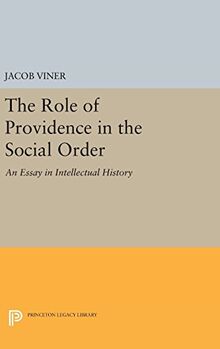 JACOB VINER

The Role of Providence in the Social Order

An Essay in Intellectual History

PRINCETON LEGACY LIBRARY